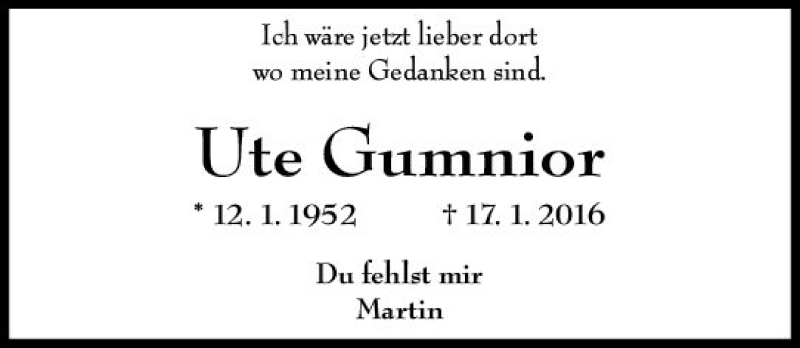 Ich wäre jetzt lieber dort
wo meine Gedanken sind.

Ute Gumnior

* 12. 1. 1952 † 17. 1. 2016

Du fehlst mir
Martin